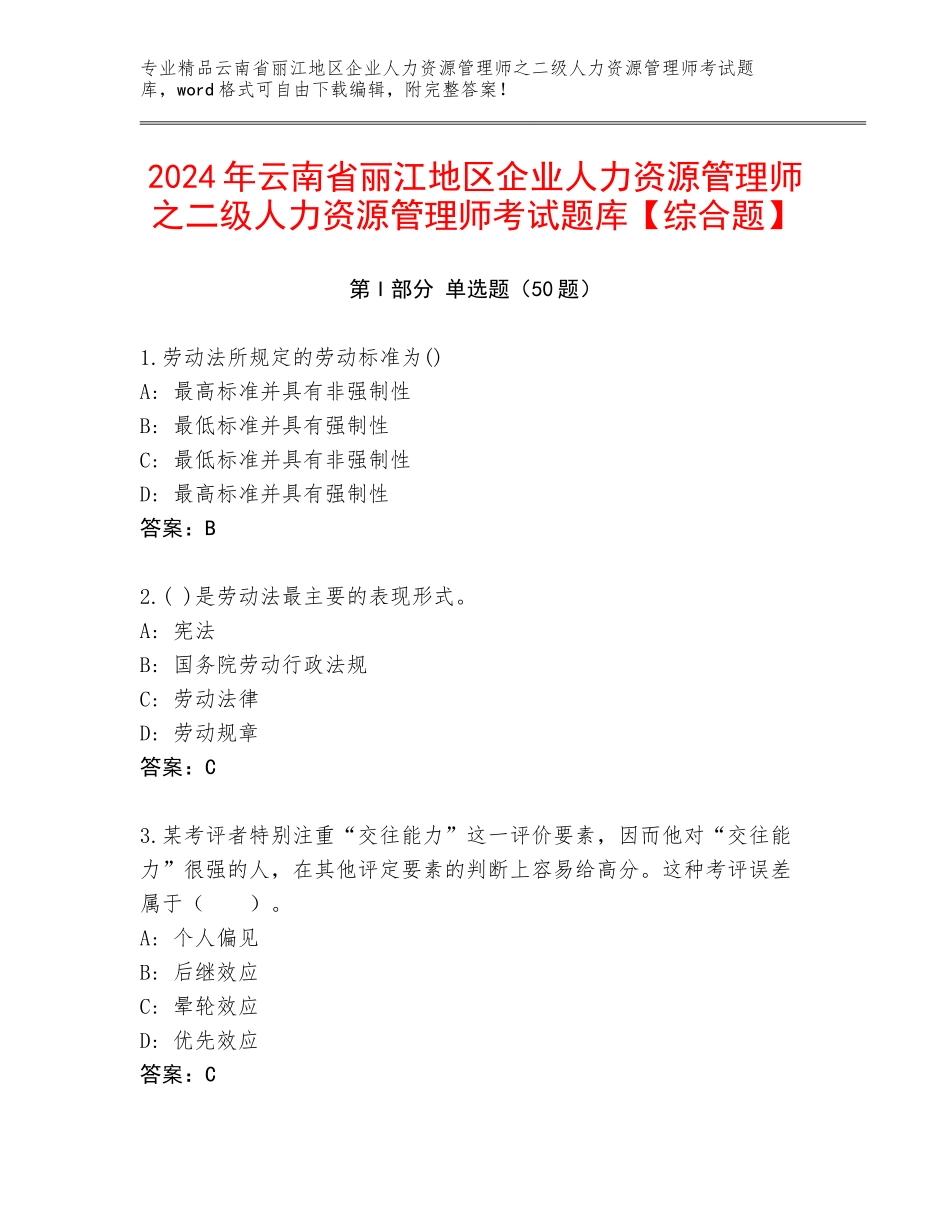 专业精品云南省丽江地区企业人力资源管理师之二级人力资源管理师考试题库，word格式可自由下载编辑，附完整答案！

2024年云南省丽江地区企业人力资源管理师之二级人力资源管理师考试题库【综合题】

第Ⅰ部分 单选题（50题）

1.劳动法所规定的劳动标准为()
A：最高标准并具有非强制性
B：最低标准并具有强制性
C：最低标准并具有非强制性
D：最高标准并具有强制性
答案：B

2.( )是劳动法最主要的表现形式。
A：宪法
B：国务院劳动行政法规
C：劳动法律
D：劳动规章
答案：C

3.某考评者特别注重“交往能力”这一评价要素，因而他对“交往能力”很强的人，在其他评定要素的判断上容易给高分。这种考评误差属于（　　）。
A：个人偏见
B：后继效应
C：晕轮效应
D：优先效应
答案：C